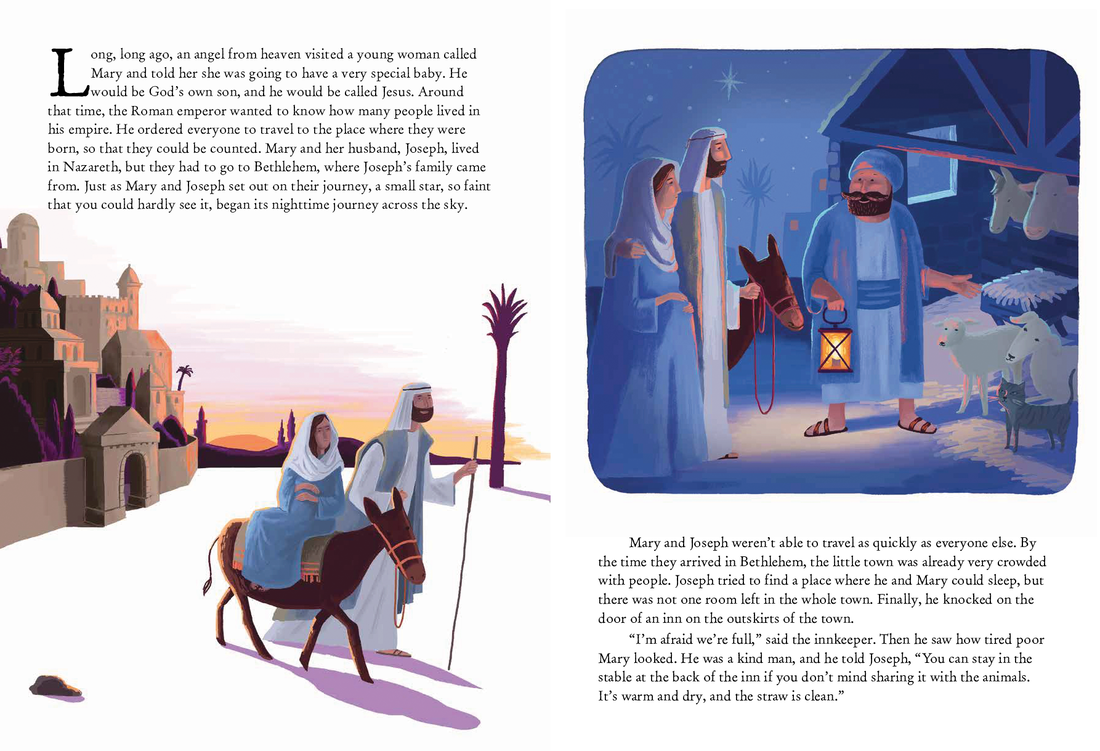 Long, long ago, an angel from heaven visited a young woman called Mary and told her she was going to have a very special baby. He would be God's own son, and he would be called Jesus. Around that time, the Roman emperor wanted to know how many people lived in his empire. He ordered everyone to travel to the place where they were born, so that they could be counted. Mary and her husband, Joseph, lived in Nazareth, but they had to go to Bethlehem, where Joseph's family came from. Just as Mary and Joseph set out on their journey, a small star, so faint that you could hardly see it, began its nighttime journey across the sky.

Mary and Joseph weren't able to travel as quickly as everyone else. By the time they arrived in Bethlehem, the little town was already very crowded with people. Joseph tried to find a place where he and Mary could sleep, but there was not one room left in the whole town. Finally, he knocked on the door of an inn on the outskirts of the town.

"I'm afraid we're full," said the innkeeper. Then he saw how tired poor Mary looked. He was a kind man, and he told Joseph, "You can stay in the stable at the back of the inn if you don't mind sharing it with the animals. It's warm and dry, and the straw is clean."